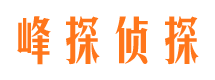 峰探侦探